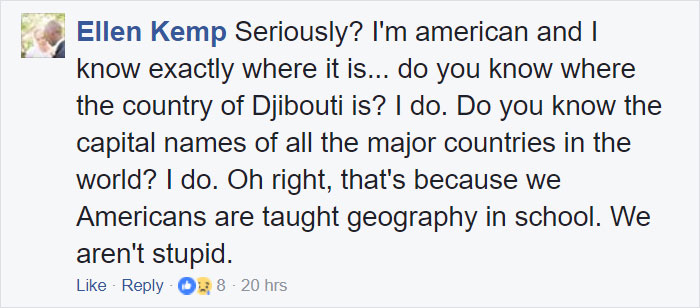 Ellen Kemp Seriously? I'm american and I know exactly where it is... do you know where the country of Djibouti is? I do. Do you know the capital names of all the major countries in the world? I do. Oh right, that's because we Americans are taught geography in school. We aren't stupid.

Like · Reply · 8 · 20 hrs